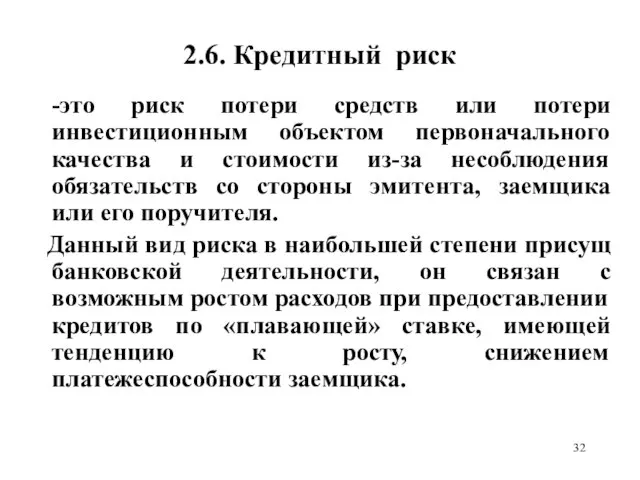 2.6. Кредитный риск

-это риск потери средств или потери инвестиционным объектом первоначального качества и стоимости из-за несоблюдения обязательств со стороны эмитента, заемщика или его поручителя.

Данный вид риска в наибольшей степени присущ банковской деятельности, он связан с возможным ростом расходов при предоставлении кредитов по «плавающей» ставке, имеющей тенденцию к росту, снижением платежеспособности заемщика.

32